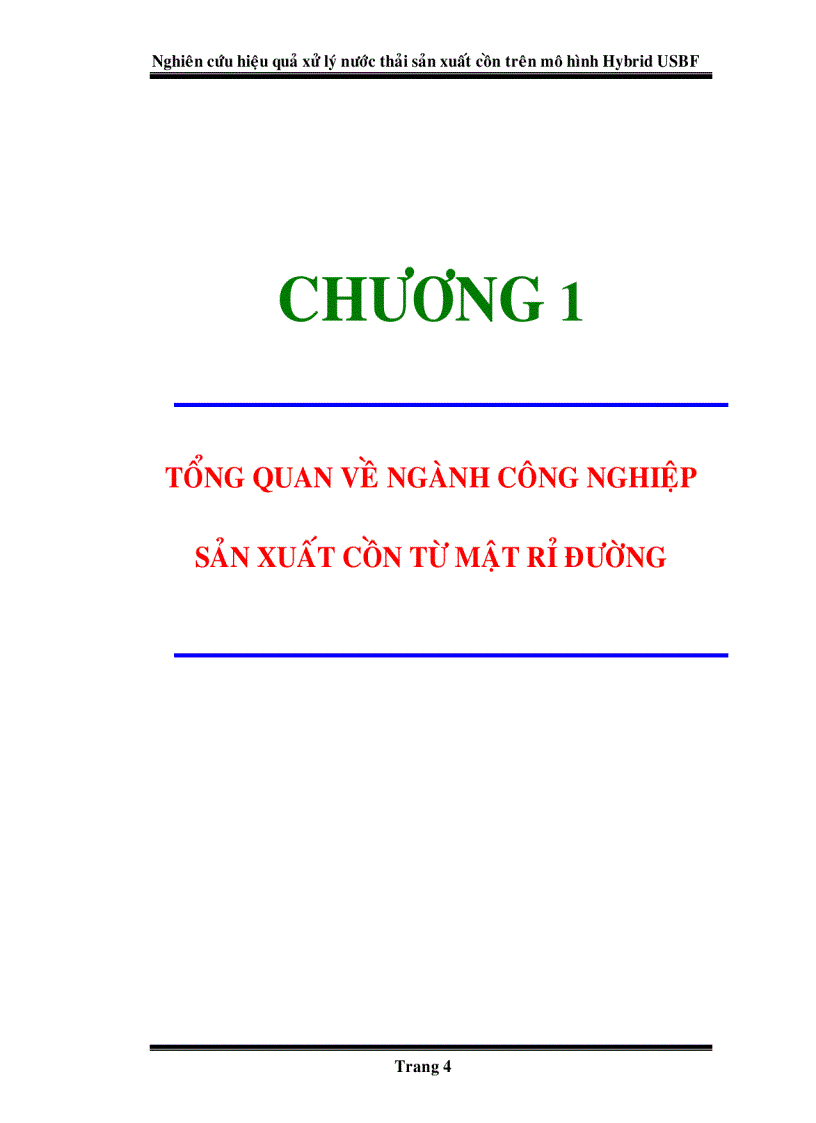 Nghiên cứu hiệu quả xử lý nước thải sản xuất cồn trên mô hình Hybrid USBF

CHƯƠNG 1

TỔNG QUAN VỀ NGÀNH CÔNG NGHIỆP

SẢN XUẤT CỒN TỪ MẬT RỈ ĐƯỜNG

Trang 4